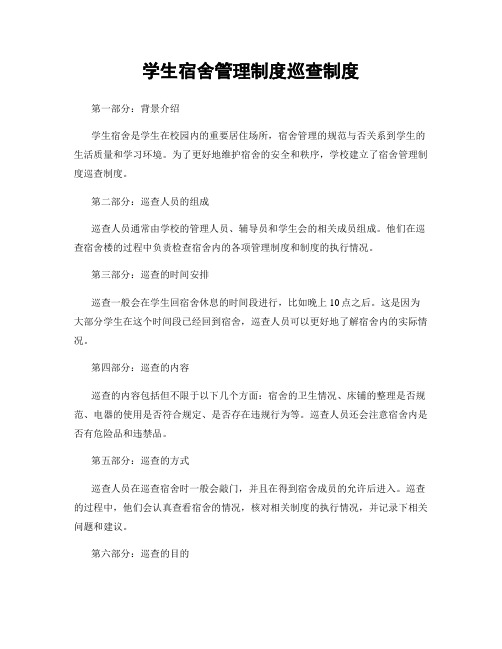 学生宿舍管理制度巡查制度

第一部分：背景介绍

学生宿舍是学生在校园内的重要居住场所，宿舍管理的规范与否关系到学生的生活质量和学习环境。为了更好地维护宿舍的安全和秩序，学校建立了宿舍管理制度巡查制度。

第二部分：巡查人员的组成

巡查人员通常由学校的管理人员、辅导员和学生会的相关成员组成。他们在巡查宿舍楼的过程中负责检查宿舍内的各项管理制度和制度的执行情况。

第三部分：巡查的时间安排

巡查一般会在学生回宿舍休息的时间段进行，比如晚上10点之后。这是因为大部分学生在这个时间段已经回到宿舍，巡查人员可以更好地了解宿舍内的实际情况。

第四部分：巡查的内容

巡查的内容包括但不限于以下几个方面：宿舍的卫生情况、床铺的整理是否规范、电器的使用是否符合规定、是否存在违规行为等。巡查人员还会注意宿舍内是否有危险品和违禁品。

第五部分：巡查的方式

巡查人员在巡查宿舍时一般会敲门，并且在得到宿舍成员的允许后进入。巡查的过程中，他们会认真查看宿舍的情况，核对相关制度的执行情况，并记录下相关问题和建议。

第六部分：巡查的目的